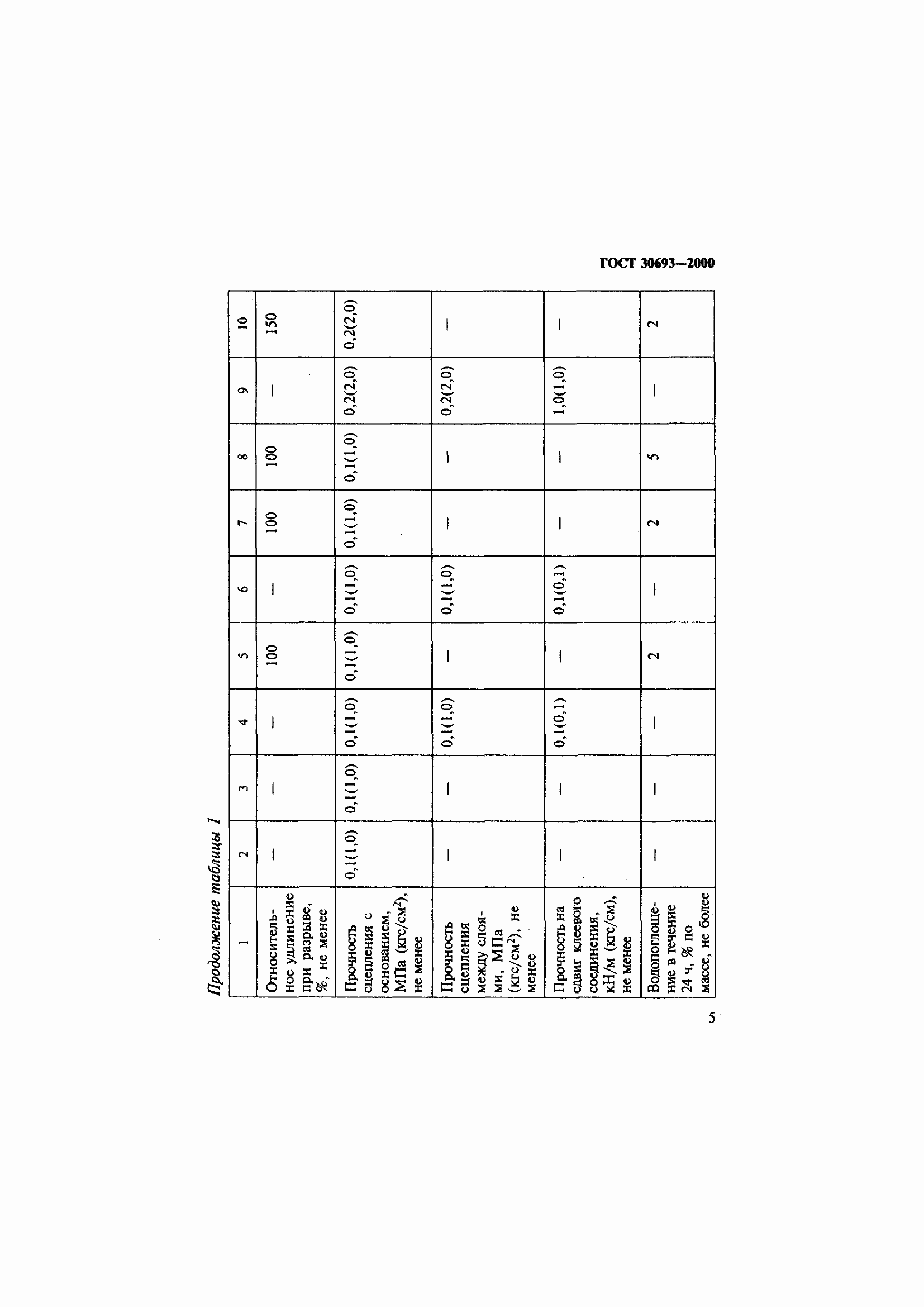 ГОСТ 30693—2000

Продолжение таблицы 1

| 1 | 2 | 3 | 4 | 5 | 6 | 7 | 8 | 9 | 10 |
|---|---|---|---|---|---|---|---|---|---|
| Относительное удлинение при разрыве, %, не менее | — | — | — | 100 | — | 100 | 100 | — | 150 |
| Прочность сцепления с основанием, МПа (кгс/см$^2$), не менее | 0,1(1,0) | 0,1(1,0) | 0,1(1,0) | 0,1(1,0) | 0,1(1,0) | 0,1(1,0) | 0,1(1,0) | 0,2(2,0) | 0,2(2,0) |
| Прочность сцепления между слоями, МПа (кгс/см$^2$), не менее | — | — | 0,1(1,0) | — | 0,1(1,0) | — | — | 0,2(2,0) | — |
| Прочность на сдвиг клеевого соединения, кН/м (кгс/см), не менее | — | — | 0,1(0,1) | — | 0,1(0,1) | — | — | 1,0(1,0) | — |
| Водопоглощение в течение 24 ч, % по массе, не более | — | — | — | 2 | — | 2 | 5 | — | 2 |

5